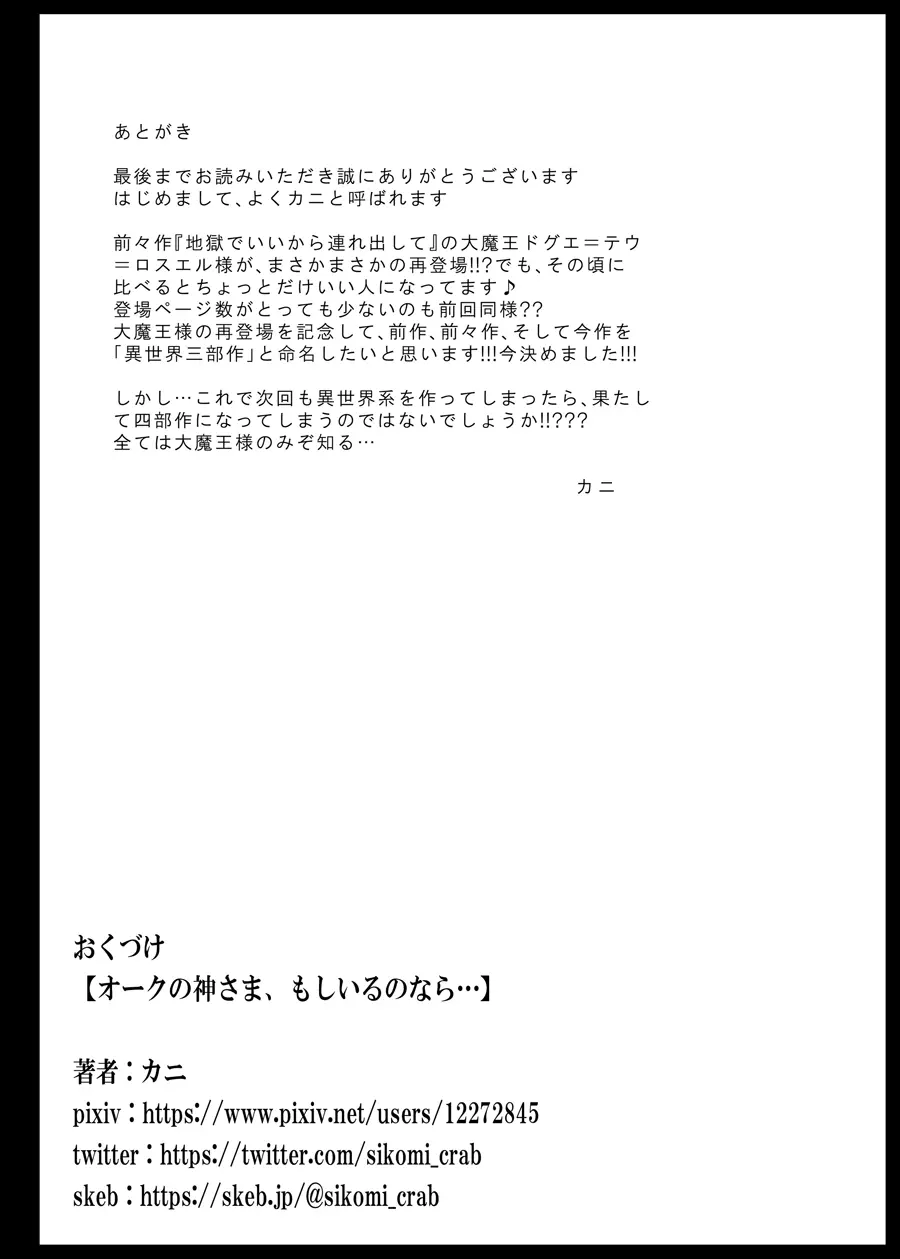 あとがき

最後までお読みいただき誠にありがとうございます
はじめまして、よくカニと呼ばれます

前々作『地獄でいいから連れ出して』の大魔王ドグエ＝テウ＝ロスエル様が、まさかまさかの再登場!!?でも、その頃に比べるとちょっとだけいい人になってます♪
登場ページ数がとっても少ないのも前回同様??
大魔王様の再登場を記念して、前作、前々作、そして今作を「異世界三部作」と命名したいと思います!!!今決めました!!!

しかし…これで次回も異世界系を作ってしまったら、果たして四部作になってしまうのではないでしょうか!!???
全ては大魔王様のみぞ知る…

カニ

おくづけ
【オークの神さま、もしいるのなら…】

著者：カニ
pixiv：https://www.pixiv.net/users/12272845
twitter：https://twitter.com/sikomi_crab
skeb：https://skeb.jp/@sikomi_crab